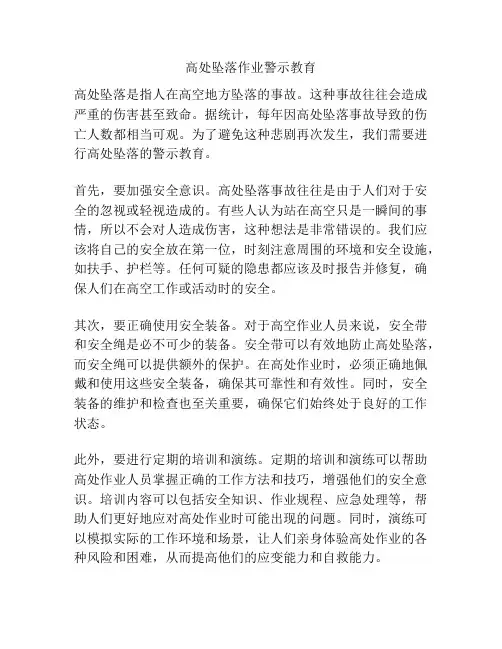 高处坠落作业警示教育

高处坠落是指人在高空地方坠落的事故。这种事故往往会造成严重的伤害甚至致命。据统计，每年因高处坠落事故导致的伤亡人数都相当可观。为了避免这种悲剧再次发生，我们需要进行高处坠落的警示教育。

首先，要加强安全意识。高处坠落事故往往是由于人们对于安全的忽视或轻视造成的。有些人认为站在高空只是一瞬间的事情，所以不会对人造成伤害，这种想法是非常错误的。我们应该将自己的安全放在第一位，时刻注意周围的环境和安全设施，如扶手、护栏等。任何可疑的隐患都应该及时报告并修复，确保人们在高空工作或活动时的安全。

其次，要正确使用安全装备。对于高空作业人员来说，安全带和安全绳是必不可少的装备。安全带可以有效地防止高处坠落，而安全绳可以提供额外的保护。在高处作业时，必须正确地佩戴和使用这些安全装备，确保其可靠性和有效性。同时，安全装备的维护和检查也至关重要，确保它们始终处于良好的工作状态。

此外，要进行定期的培训和演练。定期的培训和演练可以帮助高处作业人员掌握正确的工作方法和技巧，增强他们的安全意识。培训内容可以包括安全知识、作业规程、应急处理等，帮助人们更好地应对高处作业时可能出现的问题。同时，演练可以模拟实际的工作环境和场景，让人们亲身体验高处作业的各种风险和困难，从而提高他们的应变能力和自救能力。